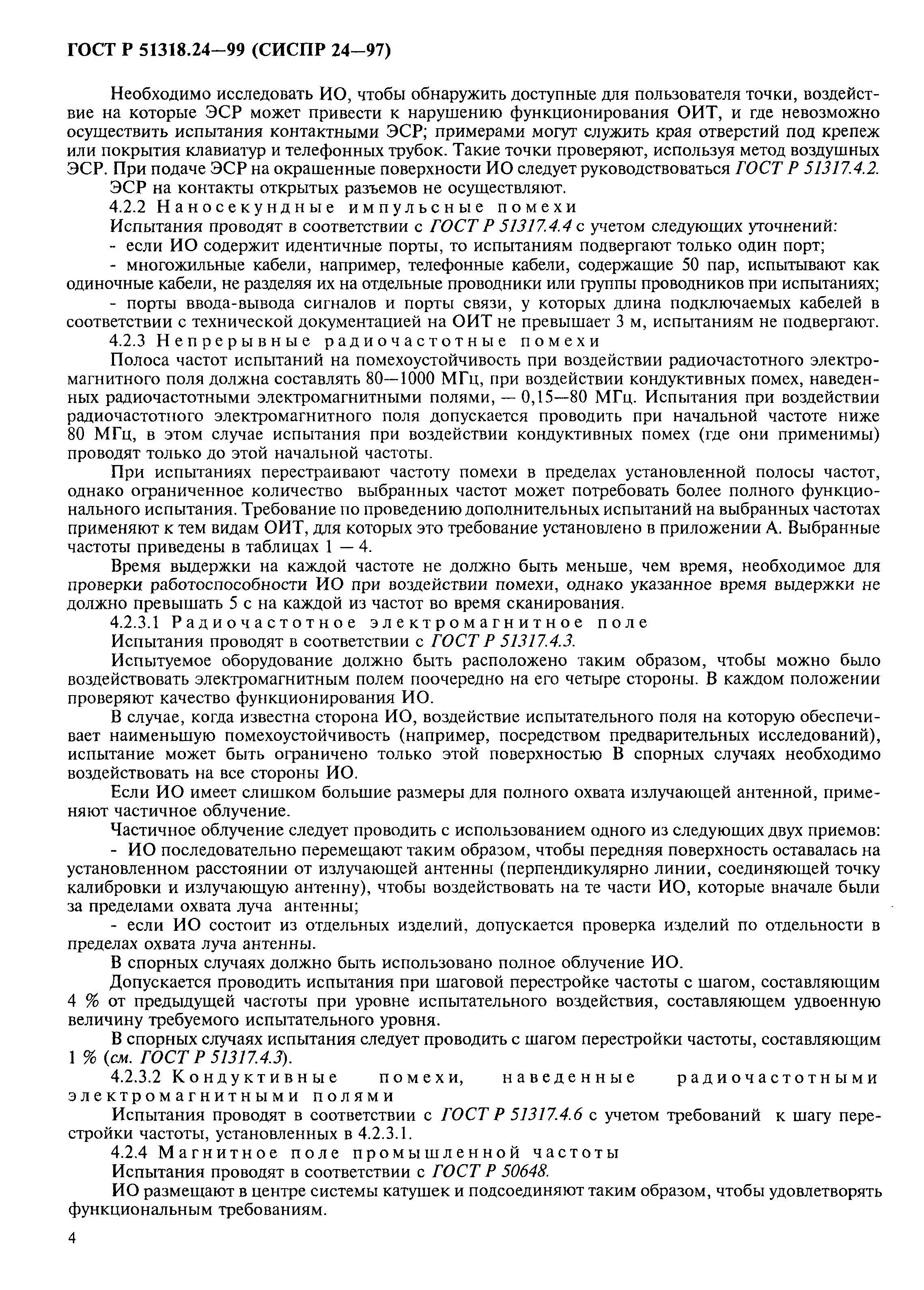 ГОСТ Р 51318.24—99 (СИСПР 24—97)

Необходимо исследовать ИО, чтобы обнаружить доступные для пользователя точки, воздействие на которые ЭСР может привести к нарушению функционирования ОИТ, и где невозможно осуществить испытания контактными ЭСР; примерами могут служить края отверстий под крепеж или покрытия клавиатур и телефонных трубок. Такие точки проверяют, используя метод воздушных ЭСР. При подаче ЭСР на окрашенные поверхности ИО следует руководствоваться ГОСТ Р 51317.4.2.

ЭСР на контакты открытых разъемов не осуществляют.

4.2.2 Наносекундные импульсные помехи

Испытания проводят в соответствии с ГОСТ Р 51317.4.4 с учетом следующих уточнений:

- если ИО содержит идентичные порты, то испытаниям подвергают только один порт;

- многожильные кабели, например, телефонные кабели, содержащие 50 пар, испытывают как одиночные кабели, не разделяя их на отдельные проводники или группы проводников при испытаниях;

- порты ввода-вывода сигналов и порты связи, у которых длина подключаемых кабелей в соответствии с технической документацией на ОИТ не превышает 3 м, испытаниям не подвергают.

4.2.3 Непрерывные радиочастотные помехи

Полоса частот испытаний на помехоустойчивость при воздействии радиочастотного электромагнитного поля должна составлять 80—1000 МГц, при воздействии кондуктивных помех, наведенных радиочастотными электромагнитными полями, — 0,15—80 МГц. Испытания при воздействии радиочастотного электромагнитного поля допускается проводить при начальной частоте ниже 80 МГц, в этом случае испытания при воздействии кондуктивных помех (где они применимы) проводят только до этой начальной частоты.

При испытаниях перестраивают частоту помехи в пределах установленной полосы частот, однако ограниченное количество выбранных частот может потребовать более полного функционального испытания. Требование по проведению дополнительных испытаний на выбранных частотах применяют к тем видам ОИТ, для которых это требование установлено в приложении А. Выбранные частоты приведены в таблицах 1 — 4.

Время выдержки на каждой частоте не должно быть меньше, чем время, необходимое для проверки работоспособности ИО при воздействии помехи, однако указанное время выдержки не должно превышать 5 с на каждой из частот во время сканирования.

4.2.3.1 Радиочастотное электромагнитное поле

Испытания проводят в соответствии с ГОСТ Р 51317.4.3.

Испытуемое оборудование должно быть расположено таким образом, чтобы можно было воздействовать электромагнитным полем поочередно на его четыре стороны. В каждом положении проверяют качество функционирования ИО.

В случае, когда известна сторона ИО, воздействие испытательного поля на которую обеспечивает наименьшую помехоустойчивость (например, посредством предварительных исследований), испытание может быть ограничено только этой поверхностью В спорных случаях необходимо воздействовать на все стороны ИО.

Если ИО имеет слишком большие размеры для полного охвата излучающей антенной, применяют частичное облучение.

Частичное облучение следует проводить с использованием одного из следующих двух приемов:

- ИО последовательно перемещают таким образом, чтобы передняя поверхность оставалась на установленном расстоянии от излучающей антенны (перпендикулярно линии, соединяющей точку калибровки и излучающую антенну), чтобы воздействовать на те части ИО, которые вначале были за пределами охвата луча антенны;

- если ИО состоит из отдельных изделий, допускается проверка изделий по отдельности в пределах охвата луча антенны.

В спорных случаях должно быть использовано полное облучение ИО.

Допускается проводить испытания при шаговой перестройке частоты с шагом, составляющим 4 % от предыдущей частоты при уровне испытательного воздействия, составляющем удвоенную величину требуемого испытательного уровня.

В спорных случаях испытания следует проводить с шагом перестройки частоты, составляющим 1 % (см. ГОСТ Р 51317.4.3).

4.2.3.2 Кондуктивные помехи, наведенные радиочастотными электромагнитными полями

Испытания проводят в соответствии с ГОСТ Р 51317.4.6 с учетом требований к шагу перестройки частоты, установленных в 4.2.3.1.

4.2.4 Магнитное поле промышленной частоты

Испытания проводят в соответствии с ГОСТ Р 50648.

ИО размещают в центре системы катушек и подсоединяют таким образом, чтобы удовлетворять функциональным требованиям.

4